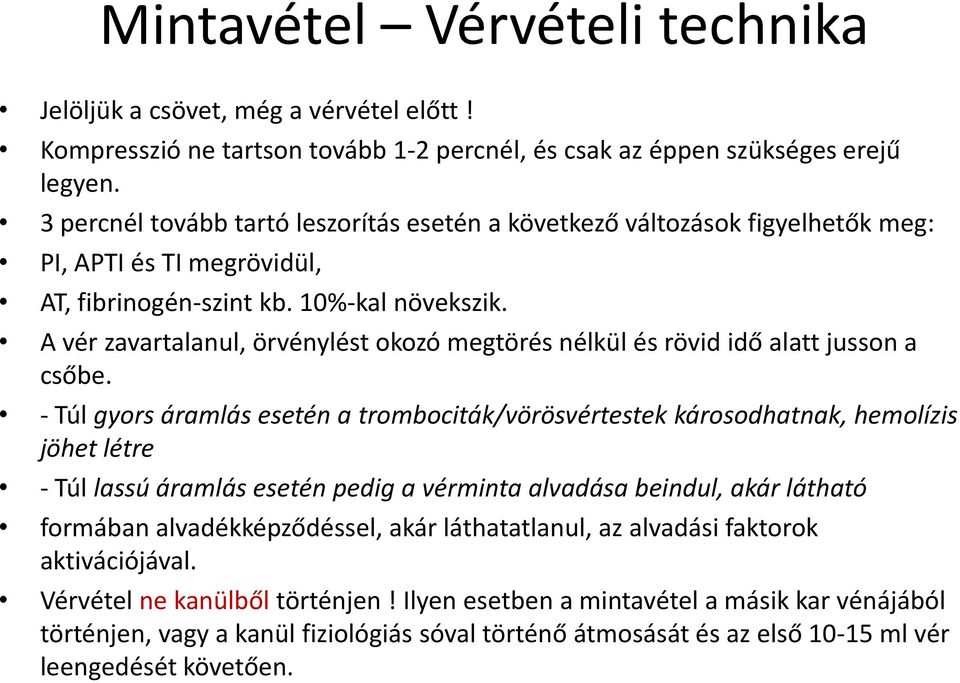 Mintavétel – Vérvételi technika

• Jelöljük a csövet, még a vérvétel előtt !

• Kompresszió ne tartson tovább 1-2 percnél, és csak az éppen szükséges erejű legyen.

• 3 percnél tovább tartó leszorítás esetén a következő változások figyelhetők meg:

• PI, APTI és TI megrövidül,

• AT, fibrinogén-szint kb. 10%-kal növekszik.

• A vér zavartalanul, örvénylést okozó megtörés nélkül és rövid idő alatt jusson a csőbe.

• - Túl gyors áramlás esetén a trombociták/vörösvértestek károsodhatnak, hemolízis jöhet létre

• - Túl lassú áramlás esetén pedig a vérminta alvadása beindul, akár látható

• formában alvadékképződéssel, akár láthatatlanul, az alvadási faktorok aktivációjával.

• Vérvétel ne kanülből történjen ! Ilyen esetben a mintavétel a másik kar vénájából történjen, vagy a kanül fiziológiás sóval történő átmosását és az első 10-15 ml vér leengedését követően.